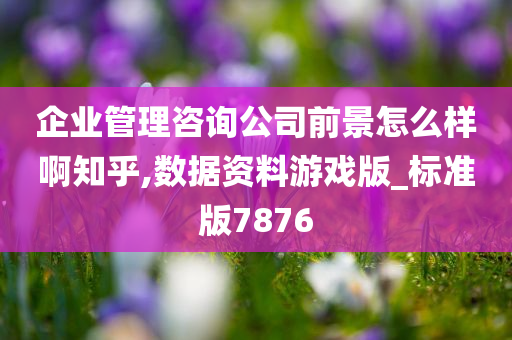 企业管理咨询公司前景怎么样啊知乎,数据资料游戏版_标准版7876